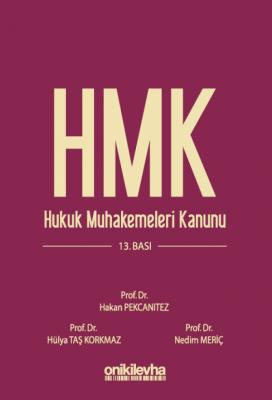 HMK

Hukuk Muhakemeleri Kanunu

13. BASI

Prof. Dr.
Hakan PEKCANITEZ

Prof. Dr.
Hülya TAŞ KORKMAZ

Prof. Dr.
Nedim MERİÇ

onikilevha